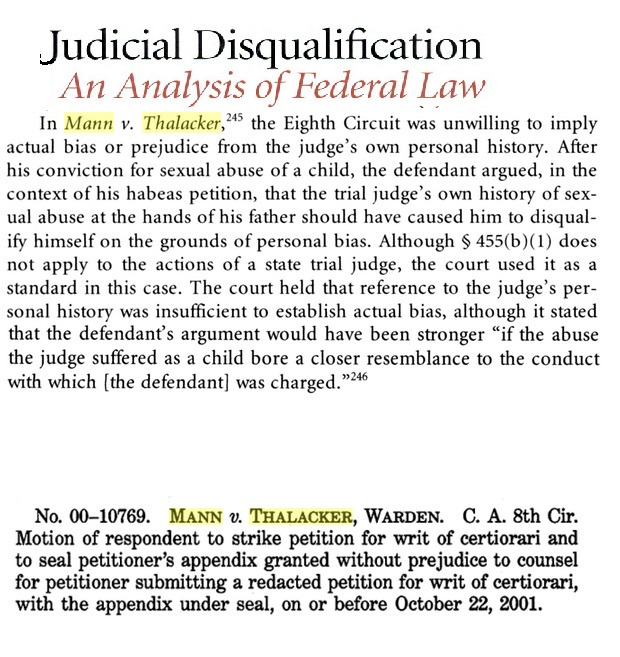 Judicial Disqualification
An Analysis of Federal Law

In Mann v. Thalacker,$^{245}$ the Eighth Circuit was unwilling to imply actual bias or prejudice from the judge's own personal history. After his conviction for sexual abuse of a child, the defendant argued, in the context of his habeas petition, that the trial judge's own history of sexual abuse at the hands of his father should have caused him to disqualify himself on the grounds of personal bias. Although § 455(b)(1) does not apply to the actions of a state trial judge, the court used it as a standard in this case. The court held that reference to the judge's personal history was insufficient to establish actual bias, although it stated that the defendant's argument would have been stronger "if the abuse the judge suffered as a child bore a closer resemblance to the conduct with which [the defendant] was charged."$^{246}$

No. 00–10769. MANN v. THALACKER, WARDEN. C. A. 8th Cir. Motion of respondent to strike petition for writ of certiorari and to seal petitioner's appendix granted without prejudice to counsel for petitioner submitting a redacted petition for writ of certiorari, with the appendix under seal, on or before October 22, 2001.